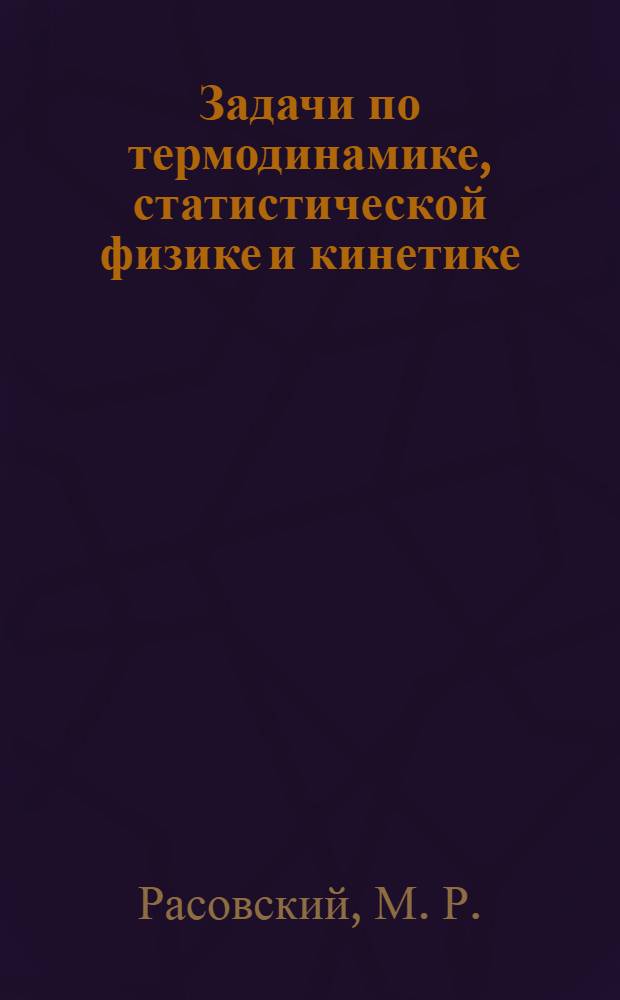 Задачи по термодинамике, статистической физике и кинетике

Расовский, М. Р.